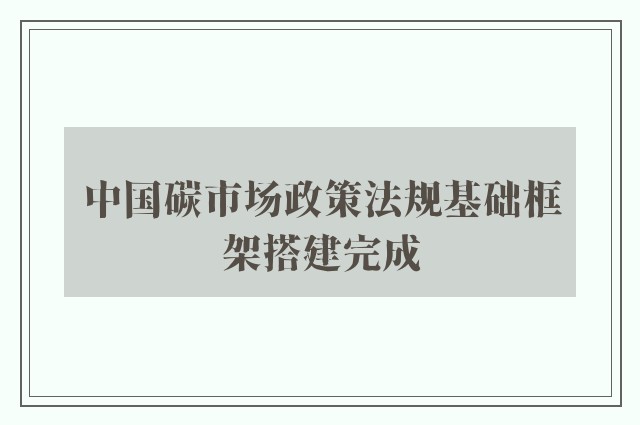 中国碳市场政策法规基础框架搭建完成